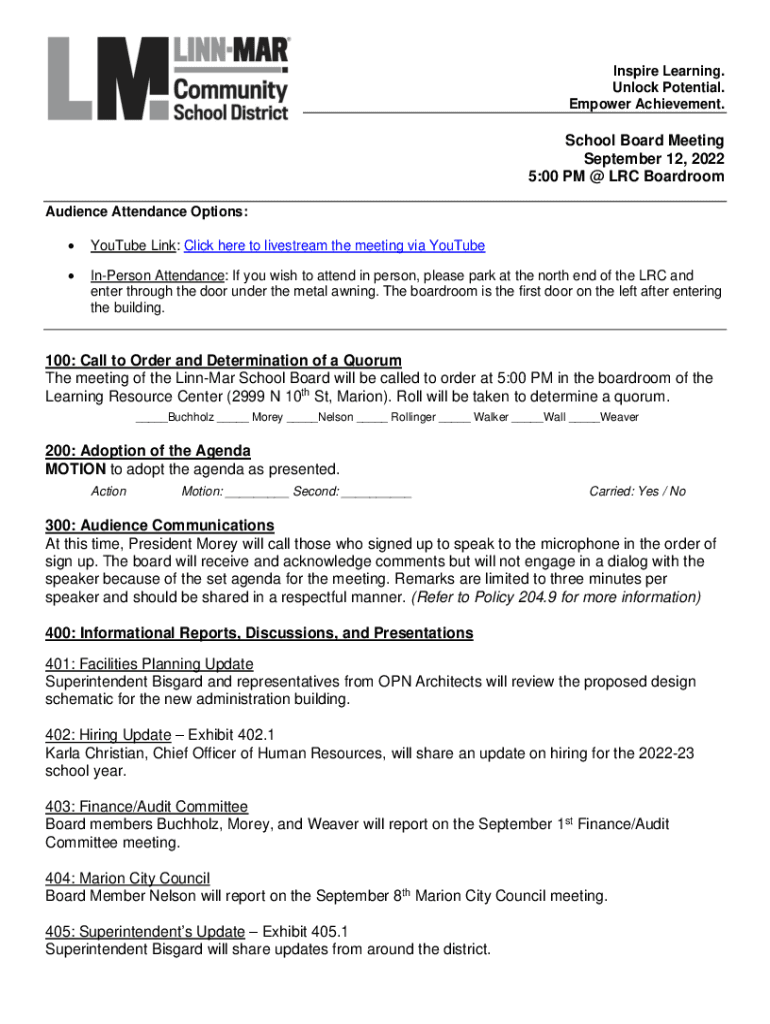 LM LINN-MAR Community School District

Inspire Learning.
Unlock Potential.
Empower Achievement.

School Board Meeting
September 12, 2022
5:00 PM @ LRC Boardroom

Audience Attendance Options:

• YouTube Link: Click here to livestream the meeting via YouTube

• In-Person Attendance: If you wish to attend in person, please park at the north end of the LRC and enter through the door under the metal awning. The boardroom is the first door on the left after entering the building.

100: Call to Order and Determination of a Quorum
The meeting of the Linn-Mar School Board will be called to order at 5:00 PM in the boardroom of the Learning Resource Center (2999 N 10$^{th}$ St, Marion). Roll will be taken to determine a quorum.
_____Buchholz _____ Morey _____Nelson _____ Rollinger _____ Walker _____Wall _____Weaver

200: Adoption of the Agenda
MOTION to adopt the agenda as presented.
Action Motion: _________ Second: __________ Carried: Yes / No

300: Audience Communications
At this time, President Morey will call those who signed up to speak to the microphone in the order of sign up. The board will receive and acknowledge comments but will not engage in a dialog with the speaker because of the set agenda for the meeting. Remarks are limited to three minutes per speaker and should be shared in a respectful manner. (Refer to Policy 204.9 for more information)

400: Informational Reports, Discussions, and Presentations

401: Facilities Planning Update
Superintendent Bisgard and representatives from OPN Architects will review the proposed design schematic for the new administration building.

402: Hiring Update – Exhibit 402.1
Karla Christian, Chief Officer of Human Resources, will share an update on hiring for the 2022-23 school year.

403: Finance/Audit Committee
Board members Buchholz, Morey, and Weaver will report on the September 1$^{st}$ Finance/Audit Committee meeting.

404: Marion City Council
Board Member Nelson will report on the September 8$^{th}$ Marion City Council meeting.

405: Superintendent's Update – Exhibit 405.1
Superintendent Bisgard will share updates from around the district.